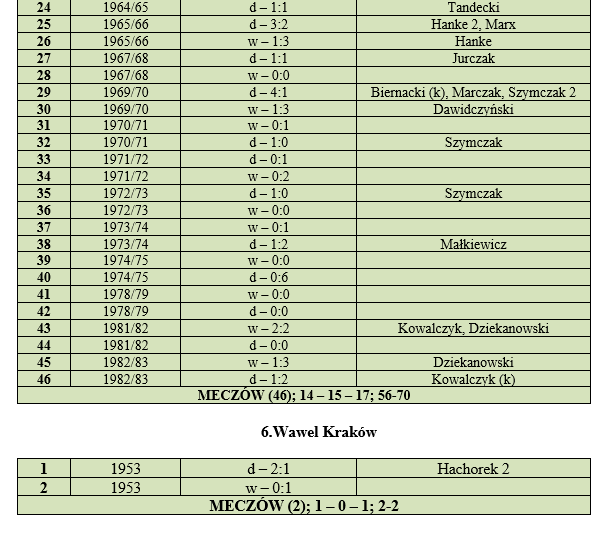 | 24 | 1964/65 | d – 1:1 | Tandecki |
|---|---|---|---|
| 25 | 1965/66 | d – 3:2 | Hanke 2, Marx |
| 26 | 1965/66 | w – 1:3 | Hanke |
| 27 | 1967/68 | d – 1:1 | Jurczak |
| 28 | 1967/68 | w – 0:0 | |
| 29 | 1969/70 | d – 4:1 | Biernacki (k), Marczak, Szymczak 2 |
| 30 | 1969/70 | w – 1:3 | Dawidczyński |
| 31 | 1970/71 | w – 0:1 | |
| 32 | 1970/71 | d – 1:0 | Szymczak |
| 33 | 1971/72 | d – 0:1 | |
| 34 | 1971/72 | w – 0:2 | |
| 35 | 1972/73 | d – 1:0 | Szymczak |
| 36 | 1972/73 | w – 0:0 | |
| 37 | 1973/74 | w – 0:1 | |
| 38 | 1973/74 | d – 1:2 | Małkiewicz |
| 39 | 1974/75 | w – 0:0 | |
| 40 | 1974/75 | d – 0:6 | |
| 41 | 1978/79 | w – 0:0 | |
| 42 | 1978/79 | d – 0:0 | |
| 43 | 1981/82 | w – 2:2 | Kowalczyk, Dziekanowski |
| 44 | 1981/82 | d – 0:0 | |
| 45 | 1982/83 | w – 1:3 | Dziekanowski |
| 46 | 1982/83 | d – 1:2 | Kowalczyk (k) |
| MECZÓW (46); 14 – 15 – 17; 56-70 | | | |

6.Wawel Kraków

| 1 | 1953 | d – 2:1 | Hachorek 2 |
|---|---|---|---|
| 2 | 1953 | w – 0:1 | |
| MECZÓW (2); 1 – 0 – 1; 2-2 | | | |